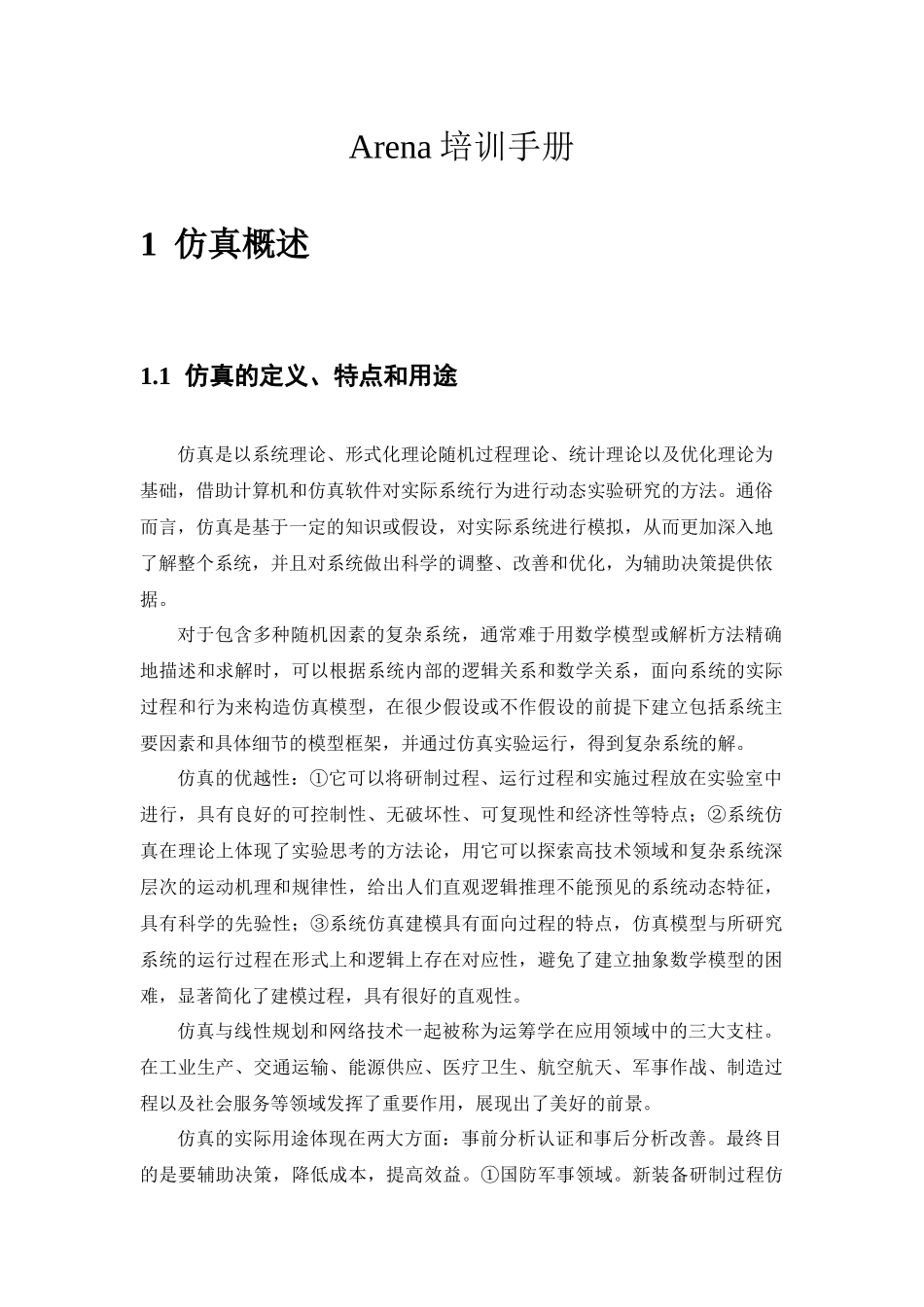 Arena 培训手册

1 仿真概述

1.1 仿真的定义、特点和用途

仿真是以系统理论、形式化理论随机过程理论、统计理论以及优化理论为基础，借助计算机和仿真软件对实际系统行为进行动态实验研究的方法。通俗而言，仿真是基于一定的知识或假设，对实际系统进行模拟，从而更加深入地了解整个系统，并且对系统做出科学的调整、改善和优化，为辅助决策提供依据。

对于包含多种随机因素的复杂系统，通常难于用数学模型或解析方法精确地描述和求解时，可以根据系统内部的逻辑关系和数学关系，面向系统的实际过程和行为来构造仿真模型，在很少假设或不作假设的前提下建立包括系统主要因素和具体细节的模型框架，并通过仿真实验运行，得到复杂系统的解。

仿真的优越性：①它可以将研制过程、运行过程和实施过程放在实验室中进行，具有良好的可控制性、无破坏性、可复现性和经济性等特点；②系统仿真在理论上体现了实验思考的方法论，用它可以探索高技术领域和复杂系统深层次的运动机理和规律性，给出人们直观逻辑推理不能预见的系统动态特征，具有科学的先验性；③系统仿真建模具有面向过程的特点，仿真模型与所研究系统的运行过程在形式上和逻辑上存在对应性，避免了建立抽象数学模型的困难，显著简化了建模过程，具有很好的直观性。

仿真与线性规划和网络技术一起被称为运筹学在应用领域中的三大支柱。在工业生产、交通运输、能源供应、医疗卫生、航空航天、军事作战、制造过程以及社会服务等领域发挥了重要作用，展现出了美好的前景。

仿真的实际用途体现在两大方面：事前分析认证和事后分析改善。最终目的是要辅助决策，降低成本，提高效益。①国防军事领域。新装备研制过程仿